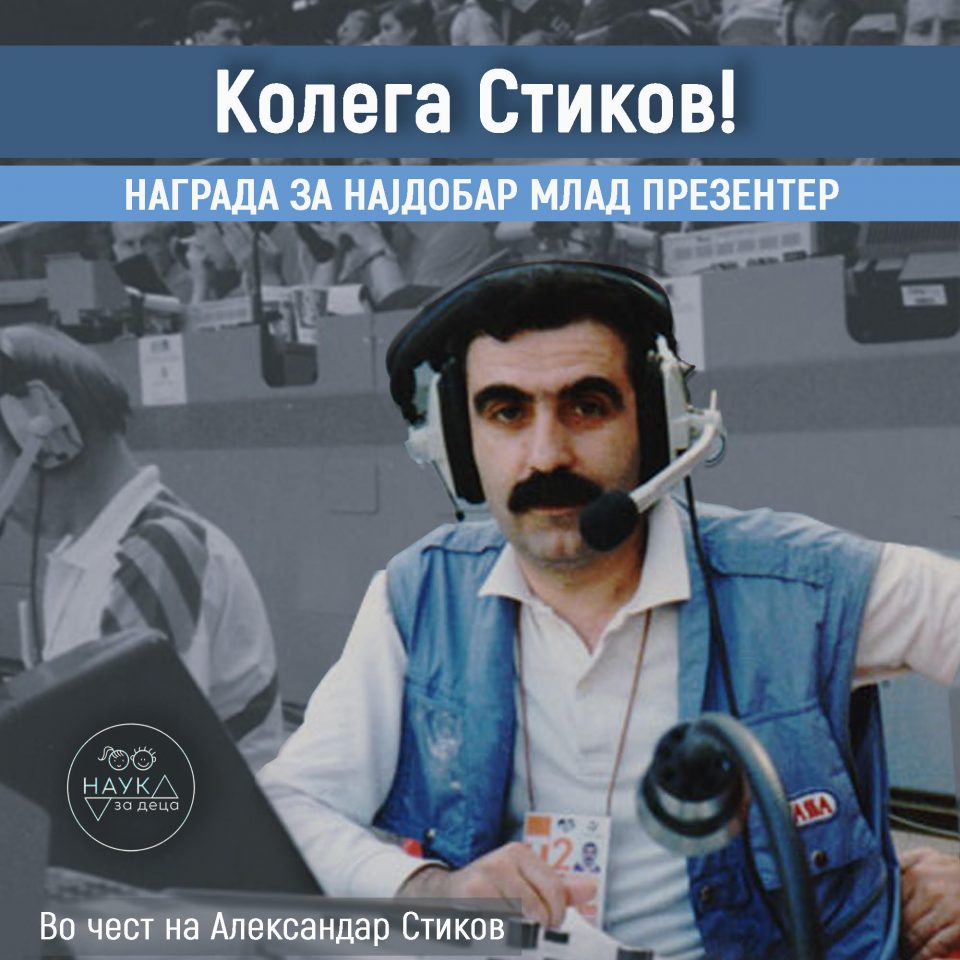 Колега Стиков!

НАГРАДА ЗА НАЈДОБАР МЛАД ПРЕЗЕНТЕР

НАУКА за деца

Во чест на Александар Стиков